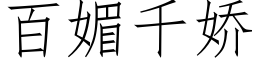 百媚千娇